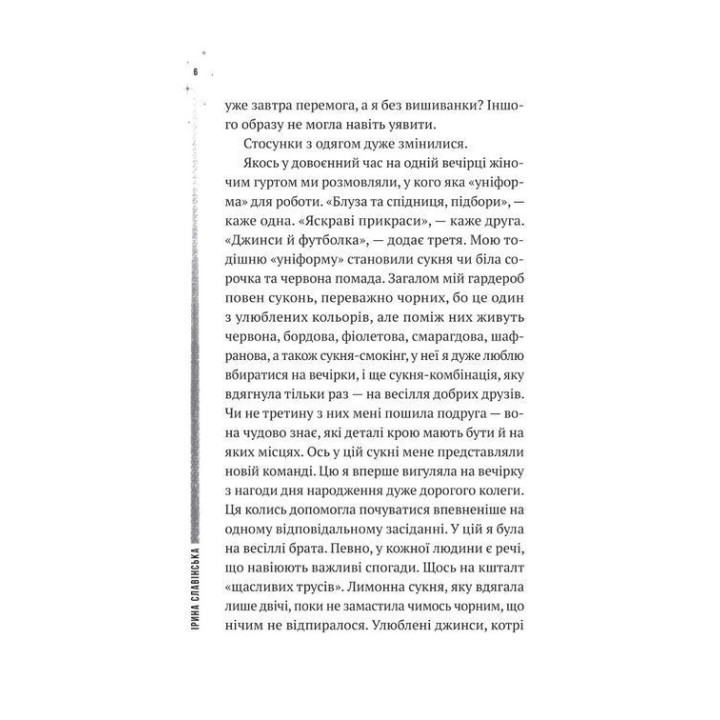 6

уже завтра перемога, а я без вишиванки? Іншого образу не могла навіть уявити.

Стосунки з одягом дуже змінилися.

Якось у довоєнний час на одній вечірці жіночим гуртом ми розмовляли, у кого яка «уніформа» для роботи. «Блуза та спідниця, підбори», — каже одна. «Яскраві прикраси», — каже друга. «Джинси й футболка», — додає третя. Мою тодішню «уніформу» становили сукня чи біла сорочка та червона помада. Загалом мій гардероб повен суконь, переважно чорних, бо це один з улюблених кольорів, але поміж них живуть червона, бордова, фіолетова, смарагдова, шафранова, а також сукня-смокінг, у неї я дуже люблю вбиратися на вечірки, і ще сукня-комбінація, яку вдягнула тільки раз — на весілля добрих друзів. Чи не третину з них мені пошила подруга — вона чудово знає, які деталі крою мають бути й на яких місцях. Ось у цій сукні мене представляли новій команді. Цю я вперше вигуляла на вечірку з нагоди дня народження дуже дорогого колеги. Ця колись допомогла почуватися впевненіше на одному відповідальному засіданні. У цій я була на весіллі брата. Певно, у кожної людини є речі, що навіюють важливі спогади. Щось на кшталт «щасливих трусів». Лимонна сукня, яку вдягала лише двічі, поки не замастила чимось чорним, що нічим не відпиралося. Улюблені джинси, котрі

ІРИНА СЛАВІНСЬКА